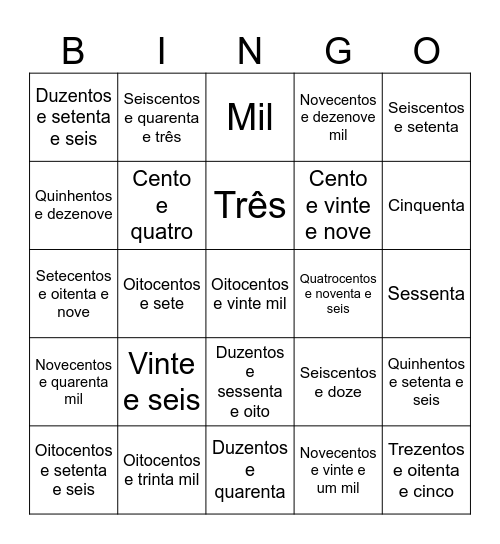 | B | I | N | G | O |
|---|---|---|---|---|
| Duzentos e setenta e seis | Seiscentos e quarenta e três | Mil | Novecentos e dezenove mil | Seiscentos e setenta |
| Quinhentos e dezenove | Cento e quatro | Três | Cento e vinte e nove | Cinquenta |
| Setecentos e oitenta e nove | Oitocentos e sete | Oitocentos e vinte mil | Quatrocentos e noventa e seis | Sessenta |
| Novecentos e quarenta mil | Vinte e seis | Duzentos e sessenta e oito | Seiscentos e doze | Quinhentos e setenta e seis |
| Oitocentos e setenta e seis | Oitocentos e trinta mil | Duzentos e quarenta | Novecentos e vinte e um mil | Trezentos e oitenta e cinco |